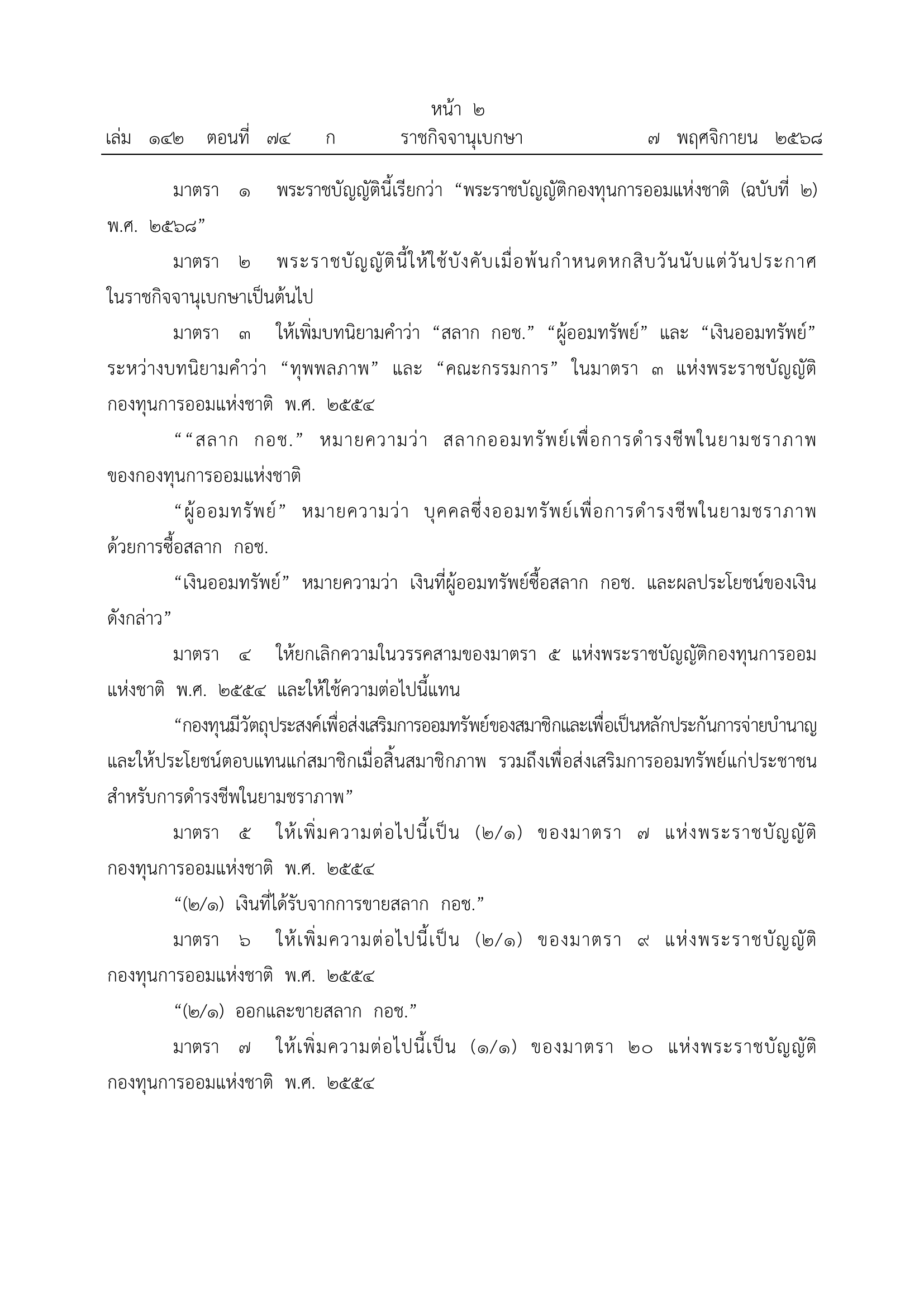 หน้า ๒
เล่ม ๑๔๒ ตอนที่ ๗๔ ก ราชกิจจานุเบกษา ๗ พฤศจิกายน ๒๕๖๘

มาตรา ๑ พระราชบัญญัตินี้เรียกว่า “พระราชบัญญัติกองทุนการออมแห่งชาติ (ฉบับที่ ๒) พ.ศ. ๒๕๖๘”

มาตรา ๒ พระราชบัญญัตินี้ให้ใช้บังคับเมื่อพ้นกำหนดหกสิบวันนับแต่วันประกาศในราชกิจจานุเบกษาเป็นต้นไป

มาตรา ๓ ให้เพิ่มบทนิยามคำว่า “สลาก กอช.” “ผู้ออมทรัพย์” และ “เงินออมทรัพย์” ระหว่างบทนิยามคำว่า “ทุพพลภาพ” และ “คณะกรรมการ” ในมาตรา ๓ แห่งพระราชบัญญัติกองทุนการออมแห่งชาติ พ.ศ. ๒๕๕๔

““สลาก กอช.” หมายความว่า สลากออมทรัพย์เพื่อการดำรงชีพในยามชราภาพของกองทุนการออมแห่งชาติ

“ผู้ออมทรัพย์” หมายความว่า บุคคลซึ่งออมทรัพย์เพื่อการดำรงชีพในยามชราภาพด้วยการซื้อสลาก กอช.

“เงินออมทรัพย์” หมายความว่า เงินที่ผู้ออมทรัพย์ซื้อสลาก กอช. และผลประโยชน์ของเงินดังกล่าว”

มาตรา ๔ ให้ยกเลิกความในวรรคสามของมาตรา ๕ แห่งพระราชบัญญัติกองทุนการออมแห่งชาติ พ.ศ. ๒๕๕๔ และให้ใช้ความต่อไปนี้แทน

“กองทุนมีวัตถุประสงค์เพื่อส่งเสริมการออมทรัพย์ของสมาชิกและเพื่อเป็นหลักประกันการจ่ายบำนาญและให้ประโยชน์ตอบแทนแก่สมาชิกเมื่อสิ้นสมาชิกภาพ รวมถึงเพื่อส่งเสริมการออมทรัพย์แก่ประชาชนสำหรับการดำรงชีพในยามชราภาพ”

มาตรา ๕ ให้เพิ่มความต่อไปนี้เป็น (๒/๑) ของมาตรา ๗ แห่งพระราชบัญญัติกองทุนการออมแห่งชาติ พ.ศ. ๒๕๕๔

“(๒/๑) เงินที่ได้รับจากการขายสลาก กอช.”

มาตรา ๖ ให้เพิ่มความต่อไปนี้เป็น (๒/๑) ของมาตรา ๙ แห่งพระราชบัญญัติกองทุนการออมแห่งชาติ พ.ศ. ๒๕๕๔

“(๒/๑) ออกและขายสลาก กอช.”

มาตรา ๗ ให้เพิ่มความต่อไปนี้เป็น (๑/๑) ของมาตรา ๒๐ แห่งพระราชบัญญัติกองทุนการออมแห่งชาติ พ.ศ. ๒๕๕๔